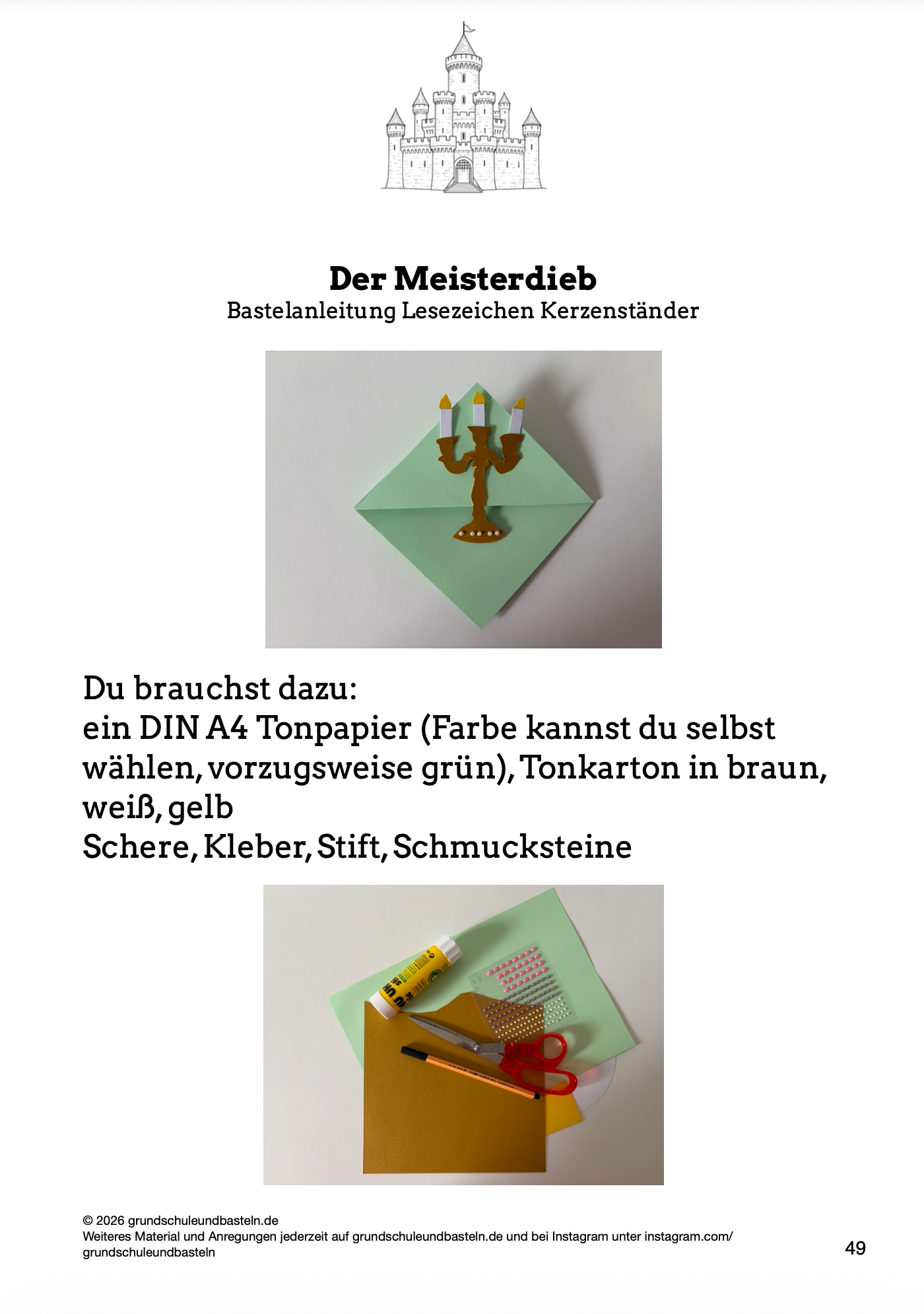 Der Meisterdieb
Bastelanleitung Lesezeichen Kerzenständer

Du brauchst dazu:
ein DIN A4 Tonpapier (Farbe kannst du selbst wählen, vorzugsweise grün), Tonkarton in braun, weiß, gelb
Schere, Kleber, Stift, Schmucksteine

© 2026 grundschuleundbasteln.de
Weiteres Material und Anregungen jederzeit auf grundschuleundbasteln.de und bei Instagram unter instagram.com/grundschuleundbasteln

49